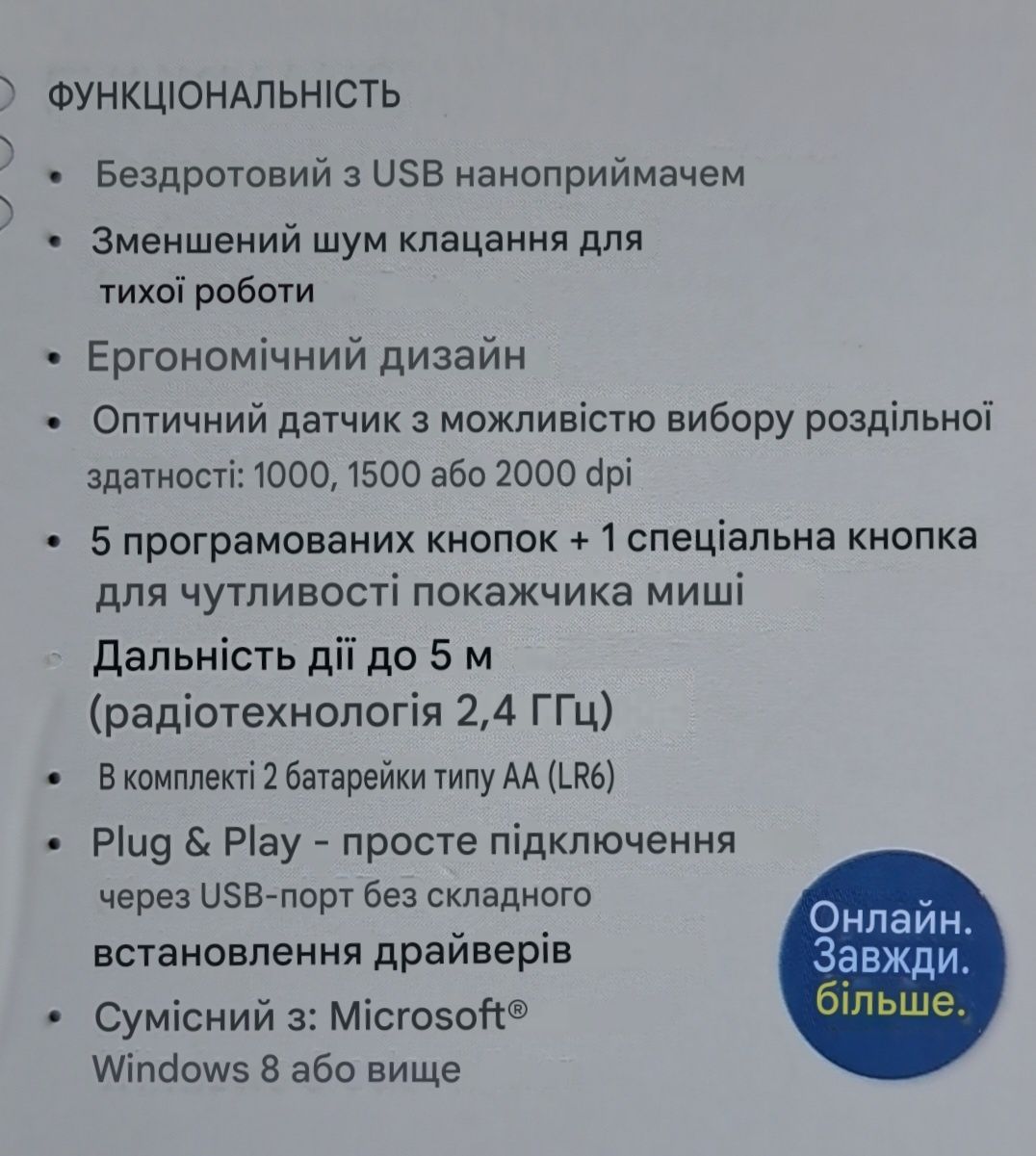 ФУНКЦІОНАЛЬНІСТЬ

• Бездротовий з USB наноприймачем

• Зменшений шум клацання для тихої роботи

• Ергономічний дизайн

• Оптичний датчик з можливістю вибору роздільної здатності: 1000, 1500 або 2000 dpi

• 5 програмованих кнопок + 1 спеціальна кнопка для чутливості покажчика миші

• Дальність дії до 5 м (радіотехнологія 2,4 ГГц)

• В комплекті 2 батарейки типу AA (LR6)

• Plug & Play - просте підключення через USB-порт без складного встановлення драйверів

• Сумісний з: Microsoft® Windows 8 або вище

Онлайн. Завжди. більше.